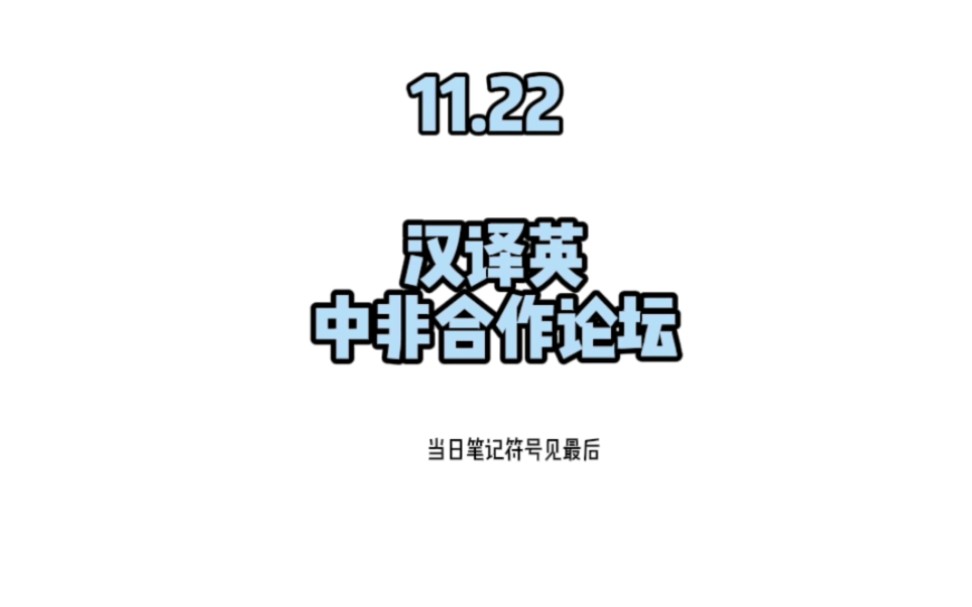 11.22

汉译英
中非合作论坛

当日笔记符号见最后